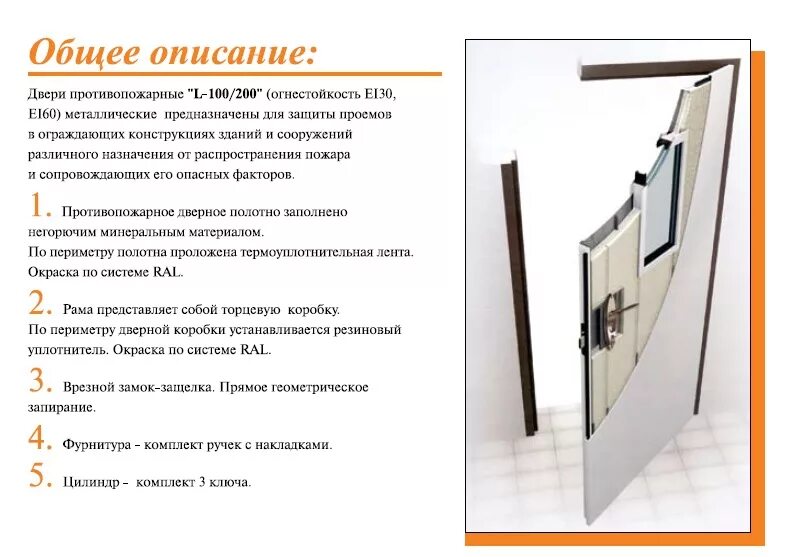 Общее описание:

Двери противопожарные "L-100/200" (огнестойкость EI30, EI60) металлические предназначены для защиты проемов в ограждающих конструкциях зданий и сооружений различного назначения от распространения пожара и сопровождающих его опасных факторов.

1. Противопожарное дверное полотно заполнено негорючим минеральным материалом.
По периметру полотна проложена термоуплотнительная лента.
Окраска по системе RAL.

2. Рама представляет собой торцевую коробку.
По периметру дверной коробки устанавливается резиновый уплотнитель. Окраска по системе RAL.

3. Врезной замок-защелка. Прямое геометрическое запирание.

4. Фурнитура – комплект ручек с накладками.

5. Цилиндр – комплект 3 ключа.